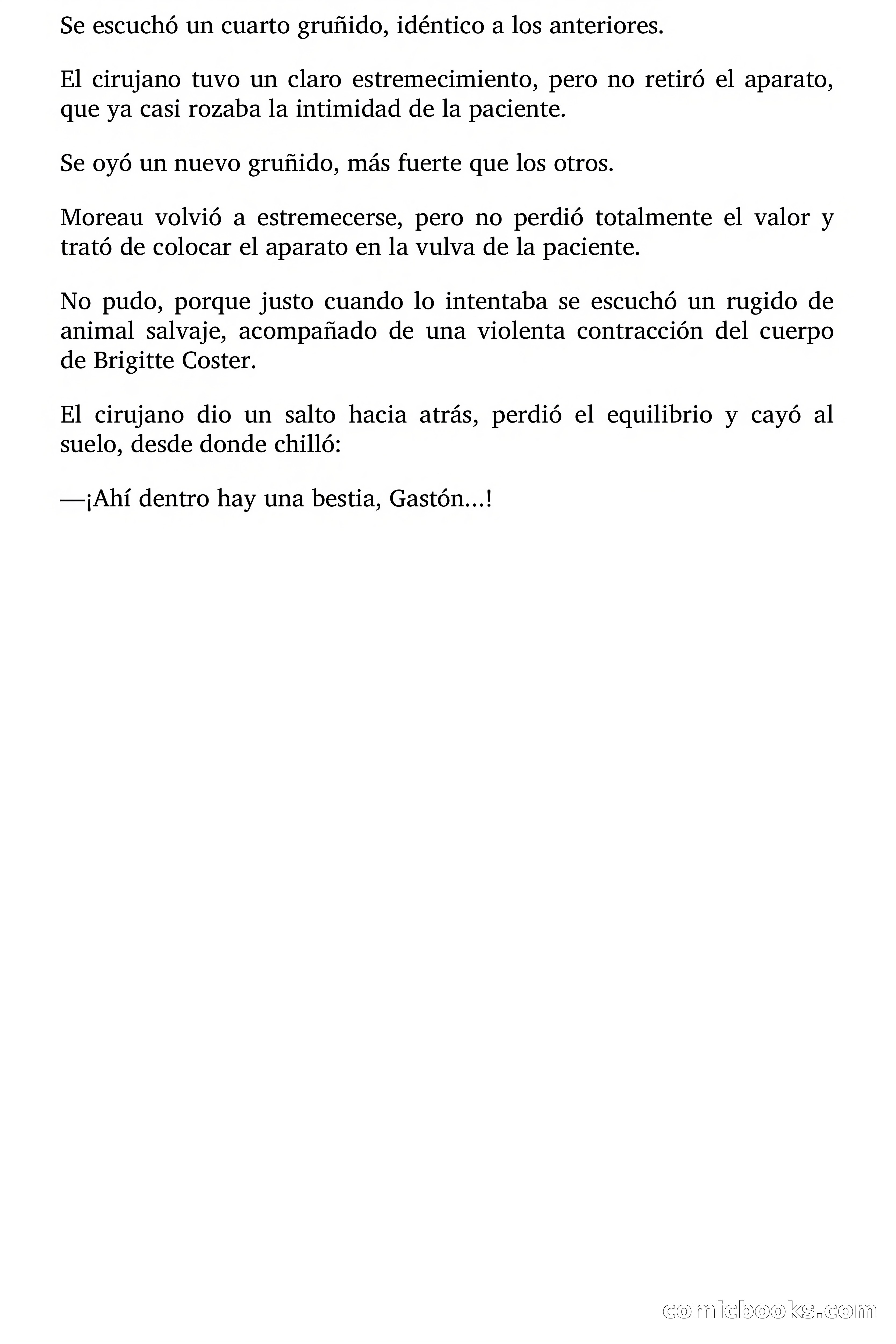 Se escuchó un cuarto gruñido, idéntico a los anteriores.

El cirujano tuvo un claro estremecimiento, pero no retiró el aparato, que ya casi rozaba la intimidad de la paciente.

Se oyó un nuevo gruñido, más fuerte que los otros.

Moreau volvió a estremecerse, pero no perdió totalmente el valor y trató de colocar el aparato en la vulva de la paciente.

No pudo, porque justo cuando lo intentaba se escuchó un rugido de animal salvaje, acompañado de una violenta contracción del cuerpo de Brigitte Coster.

El cirujano dio un salto hacia atrás, perdió el equilibrio y cayó al suelo, desde donde chilló:

—¡Ahí dentro hay una bestia, Gastón…!

comicbooks.com